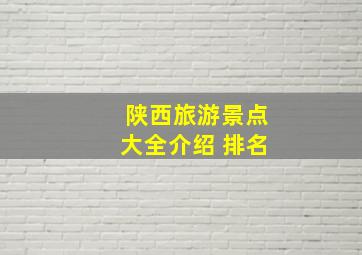 陕西旅游景点
大全介绍 排名